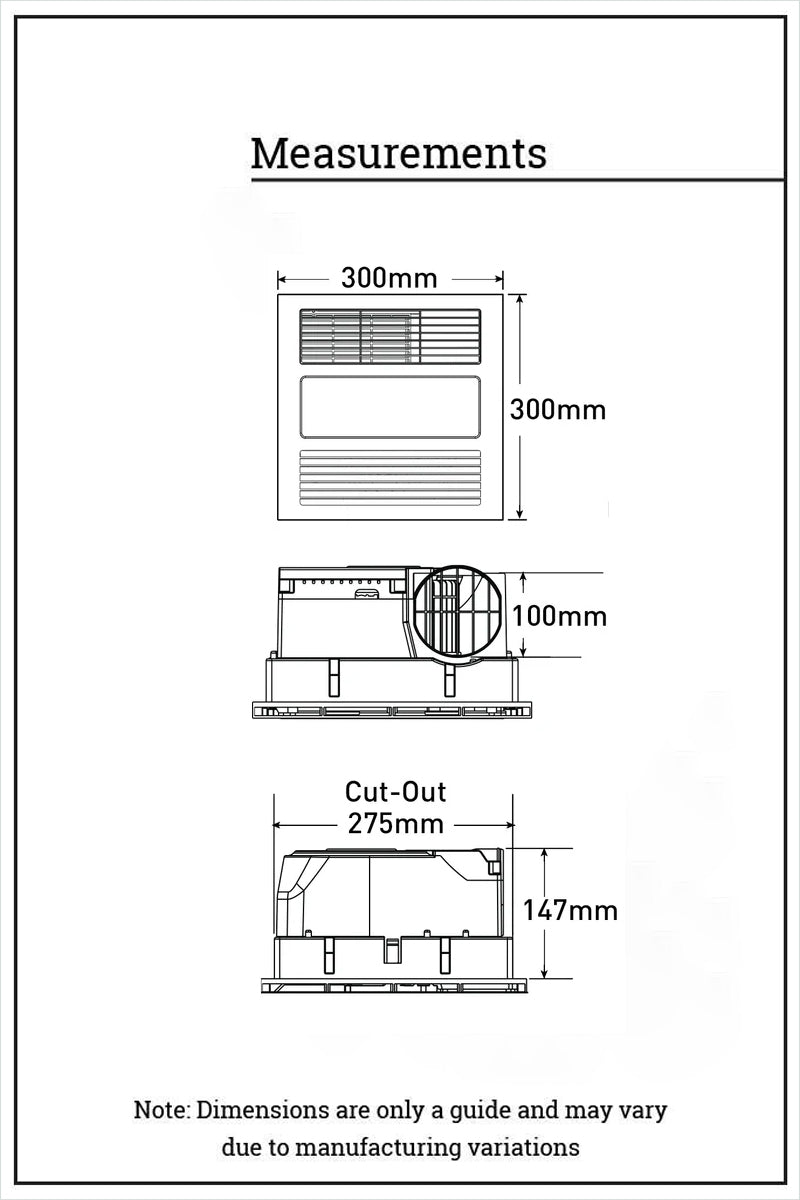 Measurements

300mm

300mm

100mm

Cut-Out
275mm

147mm

Note: Dimensions are only a guide and may vary due to manufacturing variations